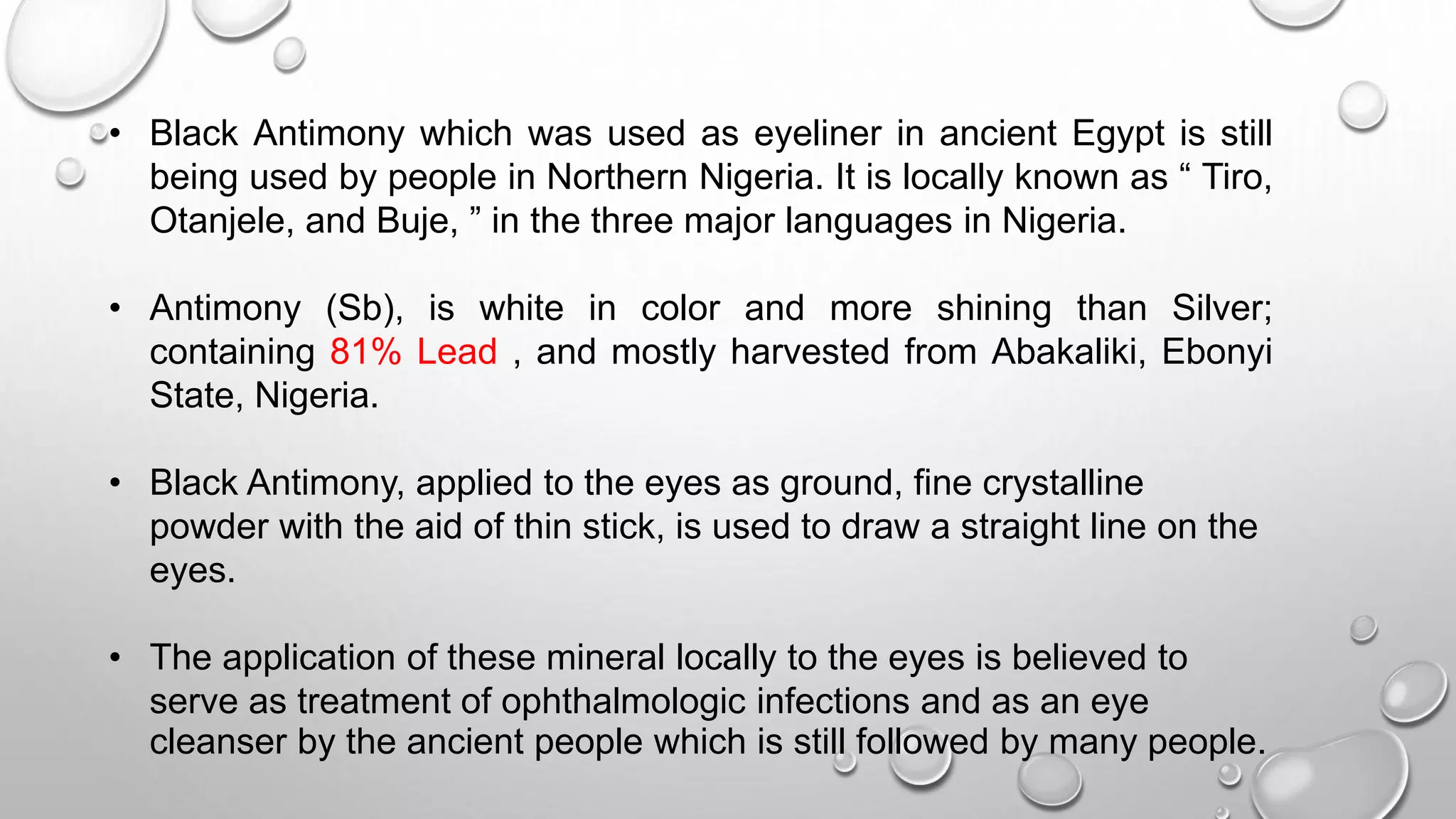 • Black Antimony which was used as eyeliner in ancient Egypt is still being used by people in Northern Nigeria. It is locally known as “ Tiro, Otanjele, and Buje, ” in the three major languages in Nigeria.

• Antimony (Sb), is white in color and more shining than Silver; containing 81% Lead , and mostly harvested from Abakaliki, Ebonyi State, Nigeria.

• Black Antimony, applied to the eyes as ground, fine crystalline powder with the aid of thin stick, is used to draw a straight line on the eyes.

• The application of these mineral locally to the eyes is believed to serve as treatment of ophthalmologic infections and as an eye cleanser by the ancient people which is still followed by many people.